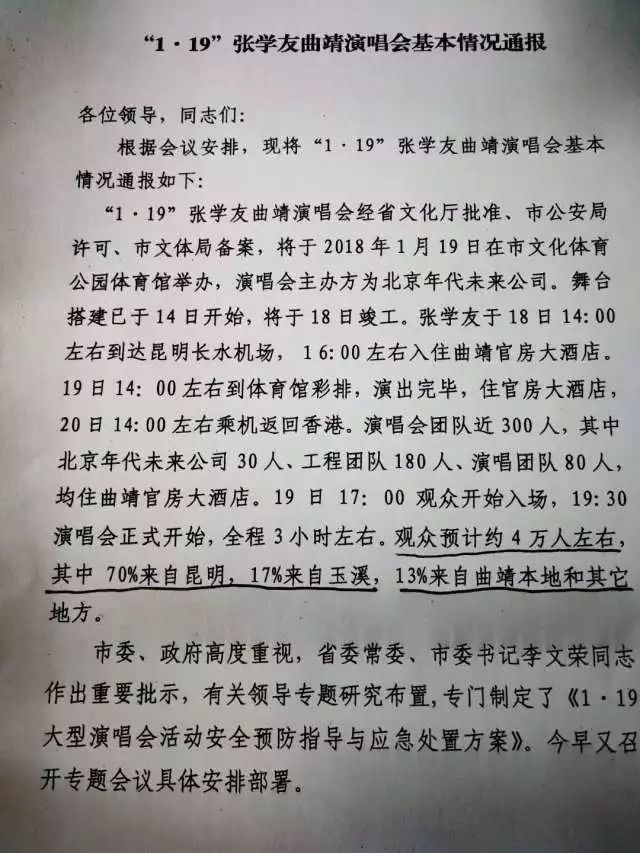 “1·19”张学友曲靖演唱会基本情况通报

各位领导，同志们：

根据会议安排，现将“1·19”张学友曲靖演唱会基本情况通报如下：

“1·19”张学友曲靖演唱会经省文化厅批准、市公安局许可、市文体局备案，将于2018年1月19日在市文化体育公园体育馆举办，演唱会主办方为北京年代未来公司。舞台搭建已于14日开始，将于18日竣工。张学友于18日14:00左右到达昆明长水机场，16:00左右入住曲靖官房大酒店。19日14:00左右到体育馆彩排，演出完毕，住官房大酒店，20日14:00左右乘机返回香港。演唱会团队近300人，其中北京年代未来公司30人、工程团队180人、演唱团队80人，均住曲靖官房大酒店。19日17:00观众开始入场，19:30演唱会正式开始，全程3小时左右。观众预计约4万人左右，其中70%来自昆明，17%来自玉溪，13%来自曲靖本地和其它地方。

市委、政府高度重视，省委常委、市委书记李文荣同志作出重要批示，有关领导专题研究布置，专门制定了《1·19大型演唱会活动安全预防指导与应急处置方案》。今早又召开专题会议具体安排部署。